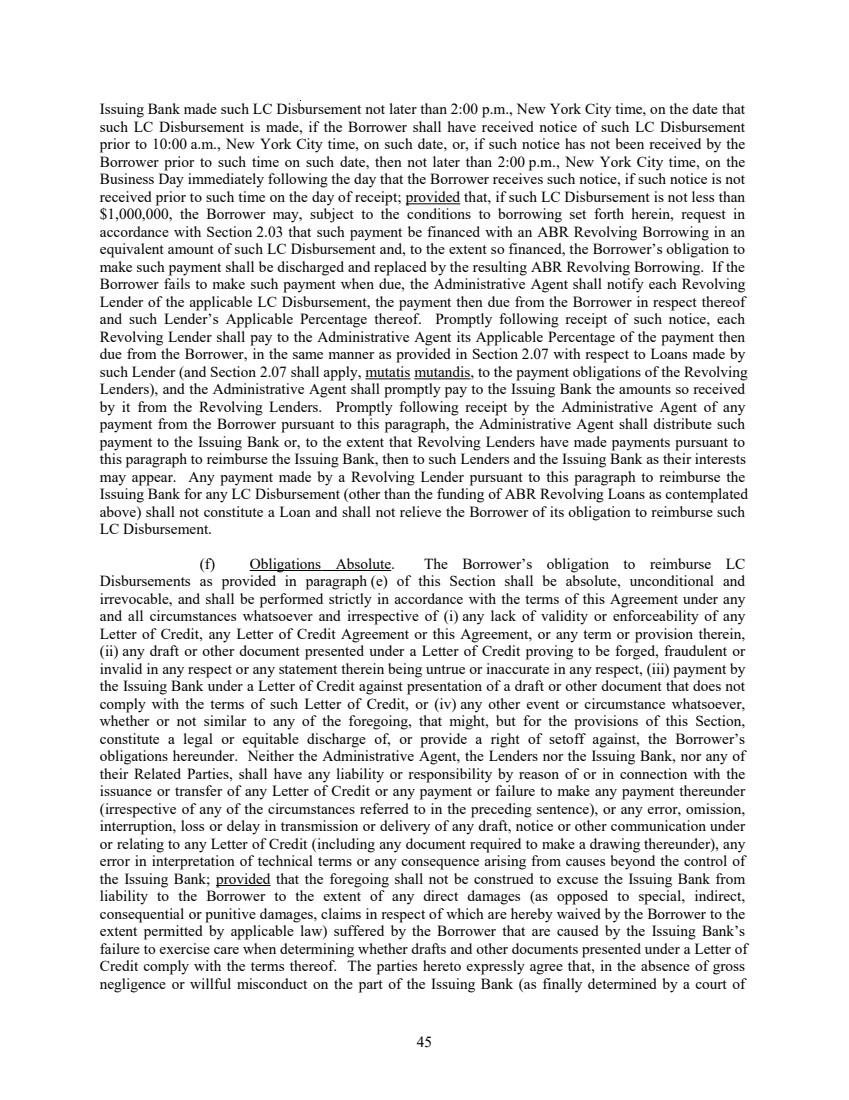 Issuing Bank made such LC Disbursement not later than 2:00 p.m., New York City time, on the date that such LC Disbursement is made, if the Borrower shall have received notice of such LC Disbursement prior to 10:00 a.m., New York City time, on such date, or, if such notice has not been received by the Borrower prior to such time on such date, then not later than 2:00 p.m., New York City time, on the Business Day immediately following the day that the Borrower receives such notice, if such notice is not received prior to such time on the day of receipt; provided that, if such LC Disbursement is not less than $1,000,000, the Borrower may, subject to the conditions to borrowing set forth herein, request in accordance with Section 2.03 that such payment be financed with an ABR Revolving Borrowing in an equivalent amount of such LC Disbursement and, to the extent so financed, the Borrower's obligation to make such payment shall be discharged and replaced by the resulting ABR Revolving Borrowing. If the Borrower fails to make such payment when due, the Administrative Agent shall notify each Revolving Lender of the applicable LC Disbursement, the payment then due from the Borrower in respect thereof and such Lender's Applicable Percentage thereof. Promptly following receipt of such notice, each Revolving Lender shall pay to the Administrative Agent its Applicable Percentage of the payment then due from the Borrower, in the same manner as provided in Section 2.07 with respect to Loans made by such Lender (and Section 2.07 shall apply, mutatis mutandis, to the payment obligations of the Revolving Lenders), and the Administrative Agent shall promptly pay to the Issuing Bank the amounts so received by it from the Revolving Lenders. Promptly following receipt by the Administrative Agent of any payment from the Borrower pursuant to this paragraph, the Administrative Agent shall distribute such payment to the Issuing Bank or, to the extent that Revolving Lenders have made payments pursuant to this paragraph to reimburse the Issuing Bank, then to such Lenders and the Issuing Bank as their interests may appear. Any payment made by a Revolving Lender pursuant to this paragraph to reimburse the Issuing Bank for any LC Disbursement (other than the funding of ABR Revolving Loans as contemplated above) shall not constitute a Loan and shall not relieve the Borrower of its obligation to reimburse such LC Disbursement.

(f) Obligations Absolute. The Borrower's obligation to reimburse LC Disbursements as provided in paragraph (e) of this Section shall be absolute, unconditional and irrevocable, and shall be performed strictly in accordance with the terms of this Agreement under any and all circumstances whatsoever and irrespective of (i) any lack of validity or enforceability of any Letter of Credit, any Letter of Credit Agreement or this Agreement, or any term or provision therein, (ii) any draft or other document presented under a Letter of Credit proving to be forged, fraudulent or invalid in any respect or any statement therein being untrue or inaccurate in any respect, (iii) payment by the Issuing Bank under a Letter of Credit against presentation of a draft or other document that does not comply with the terms of such Letter of Credit, or (iv) any other event or circumstance whatsoever, whether or not similar to any of the foregoing, that might, but for the provisions of this Section, constitute a legal or equitable discharge of, or provide a right of setoff against, the Borrower's obligations hereunder. Neither the Administrative Agent, the Lenders nor the Issuing Bank, nor any of their Related Parties, shall have any liability or responsibility by reason of or in connection with the issuance or transfer of any Letter of Credit or any payment or failure to make any payment thereunder (irrespective of any of the circumstances referred to in the preceding sentence), or any error, omission, interruption, loss or delay in transmission or delivery of any draft, notice or other communication under or relating to any Letter of Credit (including any document required to make a drawing thereunder), any error in interpretation of technical terms or any consequence arising from causes beyond the control of the Issuing Bank; provided that the foregoing shall not be construed to excuse the Issuing Bank from liability to the Borrower to the extent of any direct damages (as opposed to special, indirect, consequential or punitive damages, claims in respect of which are hereby waived by the Borrower to the extent permitted by applicable law) suffered by the Borrower that are caused by the Issuing Bank's failure to exercise care when determining whether drafts and other documents presented under a Letter of Credit comply with the terms thereof. The parties hereto expressly agree that, in the absence of gross negligence or willful misconduct on the part of the Issuing Bank (as finally determined by a court of

45